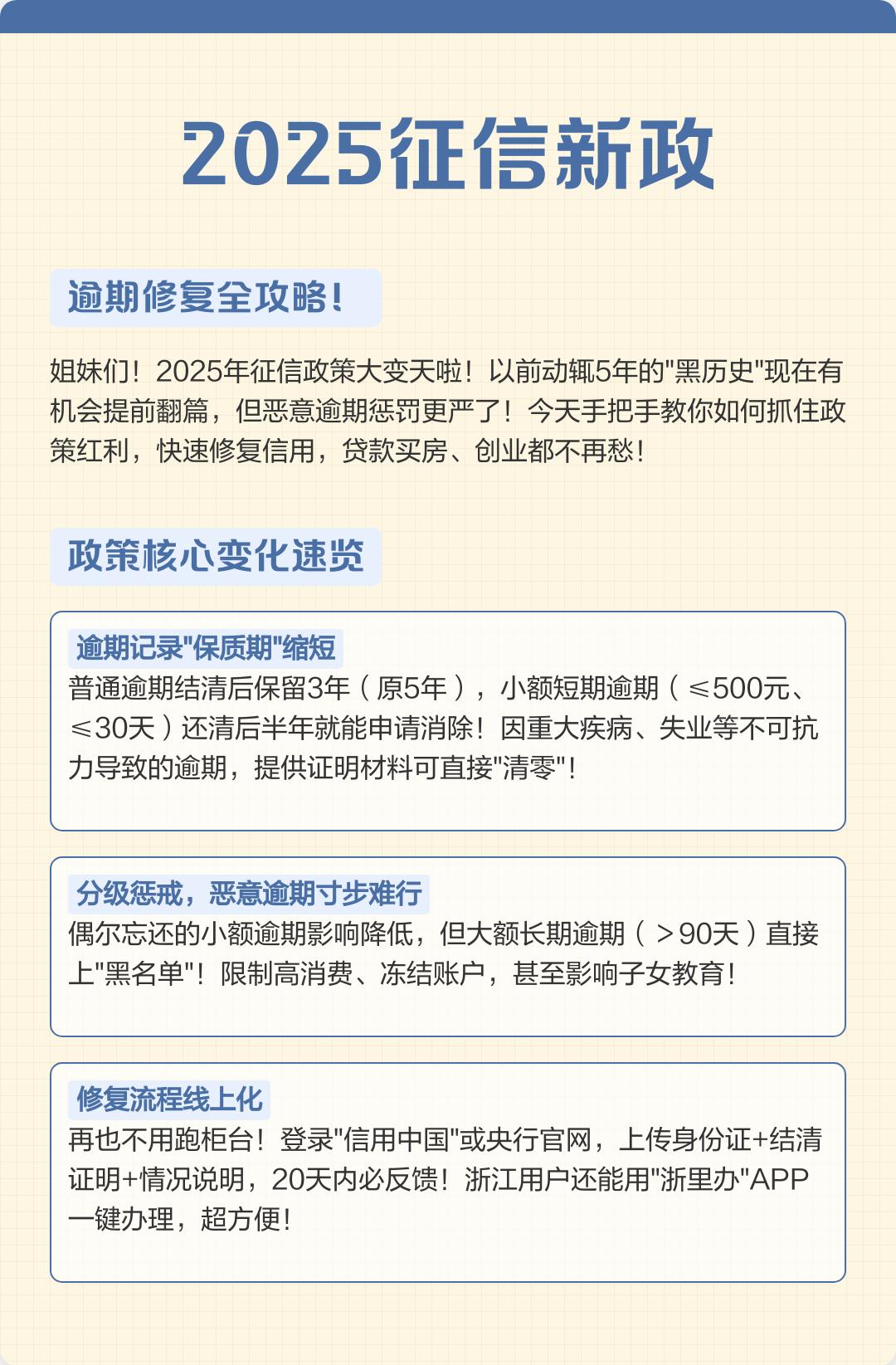 2025征信新政

逾期修复全攻略!

姐妹们!2025年征信政策大变天啦!以前动辄5年的"黑历史"现在有机会提前翻篇,但恶意逾期惩罚更严了!今天手把手教你如何抓住政策红利,快速修复信用,贷款买房、创业都不再愁!

政策核心变化速览

逾期记录"保质期"缩短
普通逾期结清后保留3年(原5年),小额短期逾期(≤500元、≤30天)还清后半年就能申请消除!因重大疾病、失业等不可抗力导致的逾期,提供证明材料可直接"清零"!

分级惩戒,恶意逾期寸步难行
偶尔忘还的小额逾期影响降低,但大额长期逾期(>90天)直接上"黑名单"!限制高消费、冻结账户,甚至影响子女教育!

修复流程线上化
再也不用跑柜台!登录"信用中国"或央行官网,上传身份证+结清证明+情况说明,20天内必反馈!浙江用户还能用"浙里办"APP一键办理,超方便!